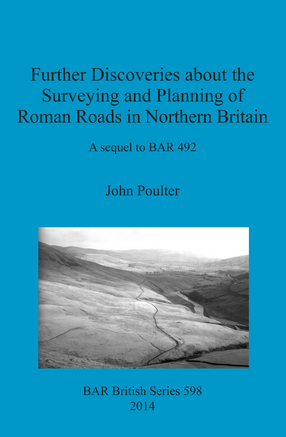 Further Discoveries about the Surveying and Planning of Roman Roads in Northern Britain

A sequel to BAR 492

John Poulter

BAR British Series 598
2014